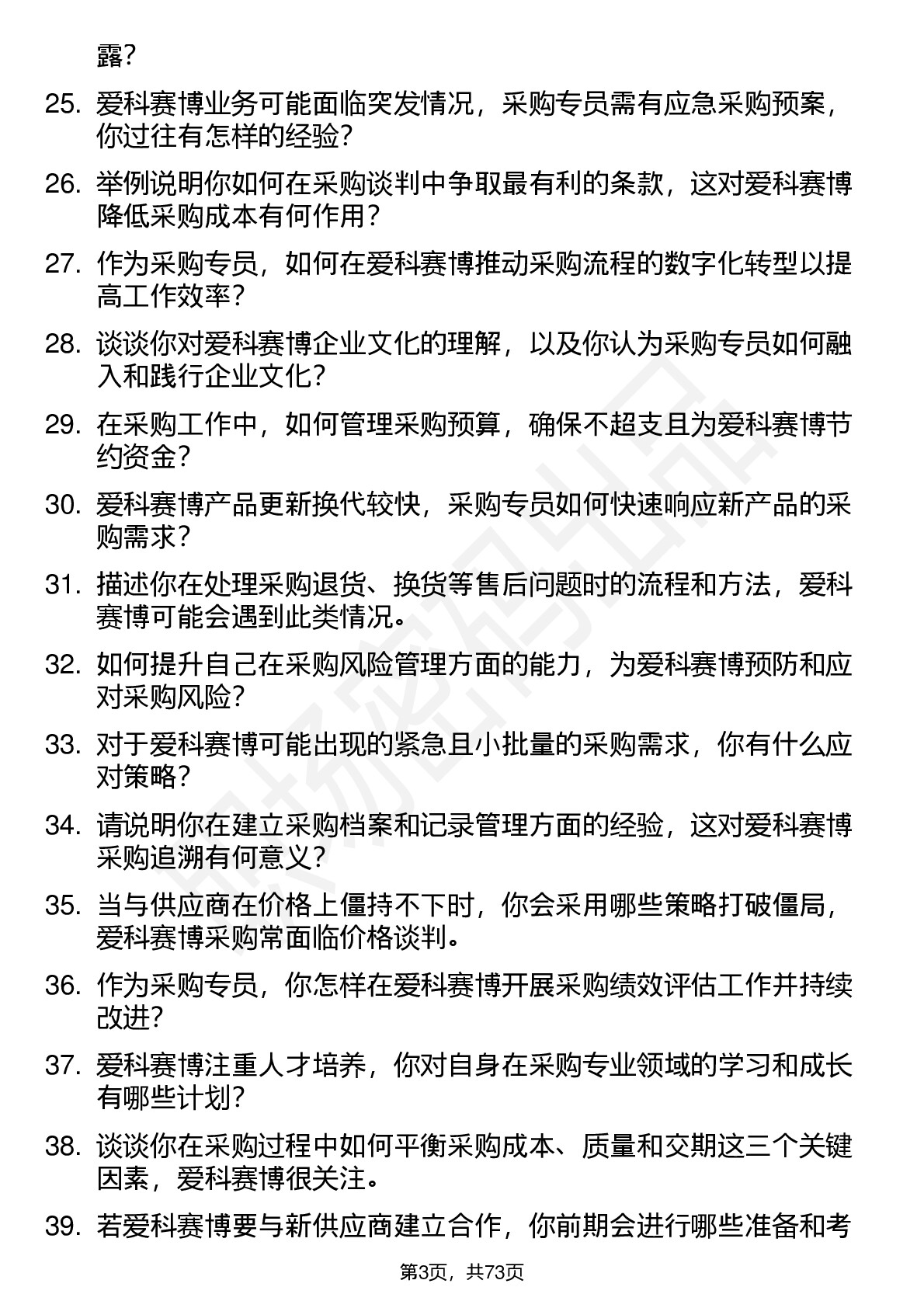 露?

25. 爱科赛博业务可能面临突发情况，采购专员需有应急采购预案，你过往有怎样的经验?

26. 举例说明你如何在采购谈判中争取最有利的条款，这对爱科赛博降低采购成本有何作用?

27. 作为采购专员，如何在爱科赛博推动采购流程的数字化转型以提高工作效率?

28. 谈谈你对爱科赛博企业文化的理解，以及你认为采购专员如何融入和践行企业文化?

29. 在采购工作中，如何管理采购预算，确保不超支且为爱科赛博节约资金?

30. 爱科赛博产品更新换代较快，采购专员如何快速响应新产品的采购需求?

31. 描述你在处理采购退货、换货等售后问题时的流程和方法，爱科赛博可能会遇到此类情况。

32. 如何提升自己在采购风险管理方面的能力，为爱科赛博预防和应对采购风险?

33. 对于爱科赛博可能出现的紧急且小批量的采购需求，你有什么应对策略?

34. 请说明你在建立采购档案和记录管理方面的经验，这对爱科赛博采购追溯有何意义?

35. 当与供应商在价格上僵持不下时，你会采用哪些策略打破僵局，爱科赛博采购常面临价格谈判。

36. 作为采购专员，你怎样在爱科赛博开展采购绩效评估工作并持续改进?

37. 爱科赛博注重人才培养，你对自身在采购专业领域的学习和成长有哪些计划?

38. 谈谈你在采购过程中如何平衡采购成本、质量和交期这三个关键因素，爱科赛博很关注。

39. 若爱科赛博要与新供应商建立合作，你前期会进行哪些准备和考

第3页，共73页